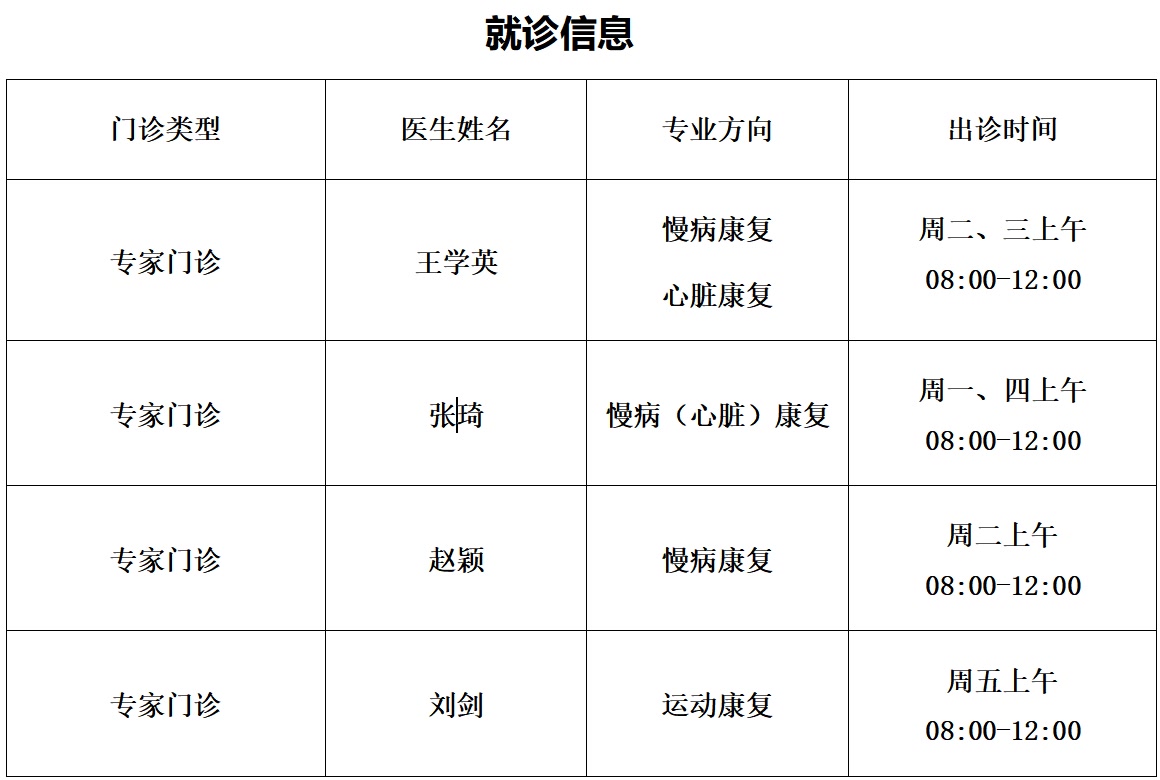 就诊信息

| 门诊类型 | 医生姓名 | 专业方向 | 出诊时间 |
|---|---|---|---|
| 专家门诊 | 王学英 | 慢病康复 心脏康复 | 周二、三上午 08:00-12:00 |
| 专家门诊 | 张琦 | 慢病（心脏）康复 | 周一、四上午 08:00-12:00 |
| 专家门诊 | 赵颖 | 慢病康复 | 周二上午 08:00-12:00 |
| 专家门诊 | 刘剑 | 运动康复 | 周五上午 08:00-12:00 |